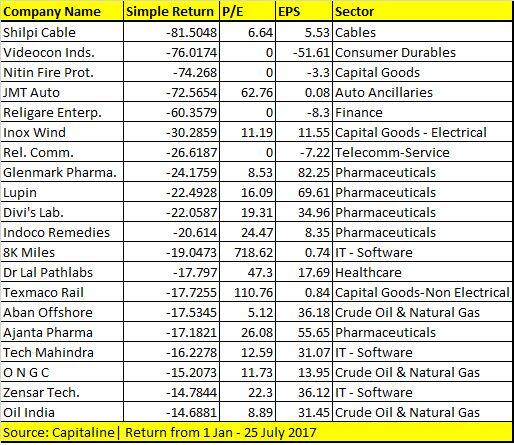 | Company Name | Simple Return | P/E | EPS | Sector |
|---|---|---|---|---|
| Shilpi Cable | -81.5048 | 6.64 | 5.53 | Cables |
| Videocon Inds. | -76.0174 | 0 | -51.61 | Consumer Durables |
| Nitin Fire Prot. | -74.268 | 0 | -3.3 | Capital Goods |
| JMT Auto | -72.5654 | 62.76 | 0.08 | Auto Ancillaries |
| Religare Enterp. | -60.3579 | 0 | -8.3 | Finance |
| Inox Wind | -30.2859 | 11.19 | 11.55 | Capital Goods - Electrical |
| Rel. Comm. | -26.6187 | 0 | -7.22 | Telecomm-Service |
| Glenmark Pharma. | -24.1759 | 8.53 | 82.25 | Pharmaceuticals |
| Lupin | -22.4928 | 16.09 | 69.61 | Pharmaceuticals |
| Divi's Lab. | -22.0587 | 19.31 | 34.96 | Pharmaceuticals |
| Indoco Remedies | -20.614 | 24.47 | 8.35 | Pharmaceuticals |
| 8K Miles | -19.0473 | 718.62 | 0.74 | IT - Software |
| Dr Lal Pathlabs | -17.797 | 47.3 | 17.69 | Healthcare |
| Texmaco Rail | -17.7255 | 110.76 | 0.84 | Capital Goods-Non Electrical |
| Aban Offshore | -17.5345 | 5.12 | 36.18 | Crude Oil & Natural Gas |
| Ajanta Pharma | -17.1821 | 26.08 | 55.65 | Pharmaceuticals |
| Tech Mahindra | -16.2278 | 12.59 | 31.07 | IT - Software |
| O N G C | -15.2073 | 11.73 | 13.95 | Crude Oil & Natural Gas |
| Zensar Tech. | -14.7844 | 22.3 | 36.12 | IT - Software |
| Oil India | -14.6881 | 8.89 | 31.45 | Crude Oil & Natural Gas |

Source: Capitaline| Return from 1 Jan - 25 July 2017